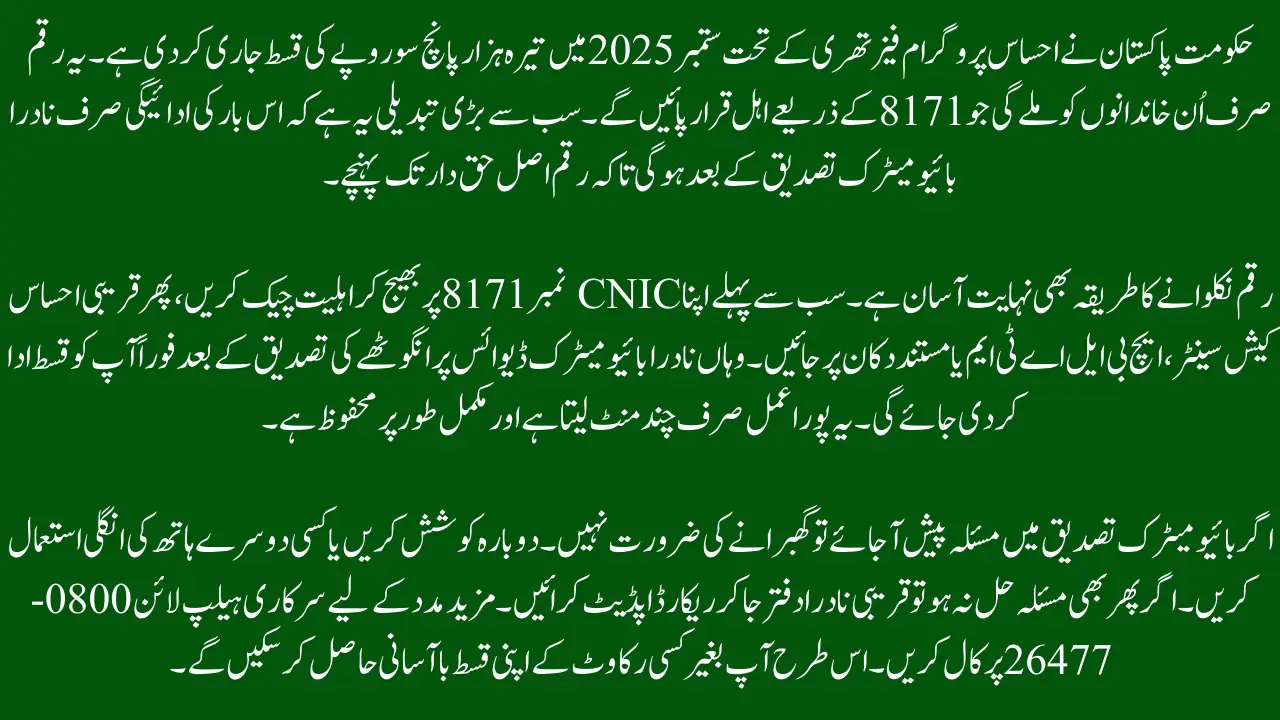 حکومت پاکستان نے احساس پروگرام فیز تھری کے تحت ستمبر 2025 میں تیرہ ہزار پانچ سو روپے کی قسط جاری کر دی ہے۔ یہ رقم صرف اُن خاندانوں کو ملے گی جو 8171 کے ذریعے اہل قرار پائیں گے۔ سب سے بڑی تبدیلی یہ ہے کہ اس بار کی ادائیگی صرف نادرا بائیو میٹرک تصدیق کے بعد ہو گی تاکہ رقم اصل حق دار تک پہنچے۔

رقم نکلوانے کا طریقہ بھی نہایت آسان ہے۔ سب سے پہلے اپنا CNIC نمبر 8171 پر بھیج کر اہلیت چیک کریں، پھر قریبی احساس کیش سینٹر، ایچ بی ایل اے ٹی ایم یا مستند دکان پر جائیں۔ وہاں نادرا بائیو میٹرک ڈیوائس پر انگوٹھے کی تصدیق کے بعد فوراً آپ کو قسط ادا کر دی جائے گی۔ یہ پورا عمل صرف چند منٹ لیتا ہے اور مکمل طور پر محفوظ ہے۔

اگر بائیو میٹرک تصدیق میں مسئلہ پیش آ جائے تو گھبرانے کی ضرورت نہیں۔ دوبارہ کوشش کریں یا کسی دوسرے ہاتھ کی انگلی استعمال کریں۔ اگر پھر بھی مسئلہ حل نہ ہو تو قریبی نادرا دفتر جا کر ریکارڈ اپڈیٹ کرائیں۔ مزید مدد کے لیے سرکاری ہیلپ لائن 0800-26477 پر کال کریں۔ اس طرح آپ بغیر کسی رکاوٹ کے اپنی قسط با آسانی حاصل کر سکیں گے۔